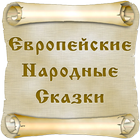 Европейские
Народные
Сказки